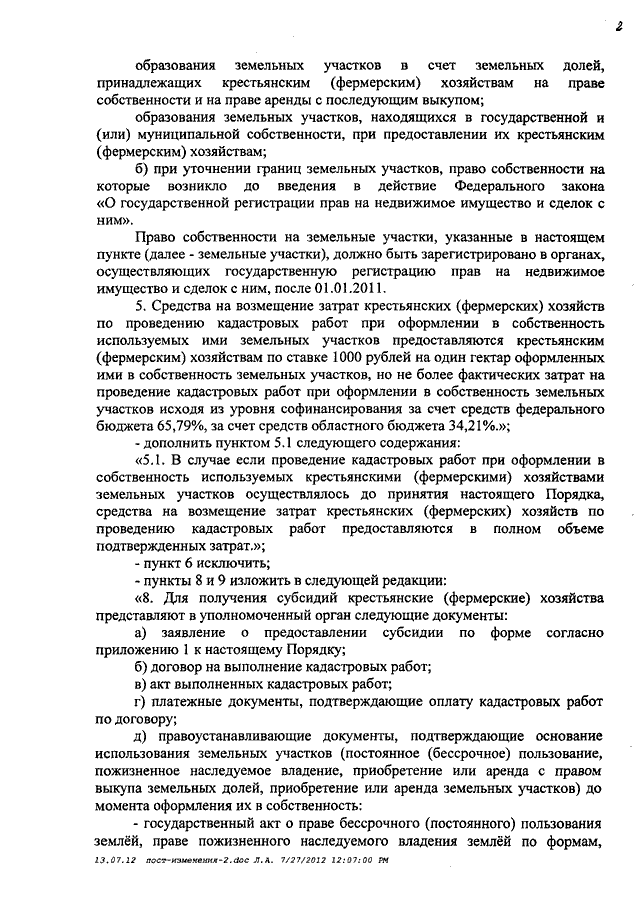 2

образования земельных участков в счет земельных долей, принадлежащих крестьянским (фермерским) хозяйствам на праве собственности и на праве аренды с последующим выкупом;

образования земельных участков, находящихся в государственной и (или) муниципальной собственности, при предоставлении их крестьянским (фермерским) хозяйствам;

б) при уточнении границ земельных участков, право собственности на которые возникло до введения в действие Федерального закона «О государственной регистрации прав на недвижимое имущество и сделок с ним».

Право собственности на земельные участки, указанные в настоящем пункте (далее - земельные участки), должно быть зарегистрировано в органах, осуществляющих государственную регистрацию прав на недвижимое имущество и сделок с ним, после 01.01.2011.

5. Средства на возмещение затрат крестьянских (фермерских) хозяйств по проведению кадастровых работ при оформлении в собственность используемых ими земельных участков предоставляются крестьянским (фермерским) хозяйствам по ставке 1000 рублей на один гектар оформленных ими в собственность земельных участков, но не более фактических затрат на проведение кадастровых работ при оформлении в собственность земельных участков исходя из уровня софинансирования за счет средств федерального бюджета 65,79%, за счет средств областного бюджета 34,21%.»;

- дополнить пунктом 5.1 следующего содержания:

«5.1. В случае если проведение кадастровых работ при оформлении в собственность используемых крестьянскими (фермерскими) хозяйствами земельных участков осуществлялось до принятия настоящего Порядка, средства на возмещение затрат крестьянских (фермерских) хозяйств по проведению кадастровых работ предоставляются в полном объеме подтвержденных затрат.»;

- пункт 6 исключить;

- пункты 8 и 9 изложить в следующей редакции:

«8. Для получения субсидий крестьянские (фермерские) хозяйства представляют в уполномоченный орган следующие документы:

а) заявление о предоставлении субсидии по форме согласно приложению 1 к настоящему Порядку;

б) договор на выполнение кадастровых работ;

в) акт выполненных кадастровых работ;

г) платежные документы, подтверждающие оплату кадастровых работ по договору;

д) правоустанавливающие документы, подтверждающие основание использования земельных участков (постоянное (бессрочное) пользование, пожизненное наследуемое владение, приобретение или аренда с правом выкупа земельных долей, приобретение или аренда земельных участков) до момента оформления их в собственность:

- государственный акт о праве бессрочного (постоянного) пользования землёй, праве пожизненного наследуемого владения землёй по формам,

13.07.12 пост-изменения-2.doc Л.А. 7/27/2012 12:07:00 PM